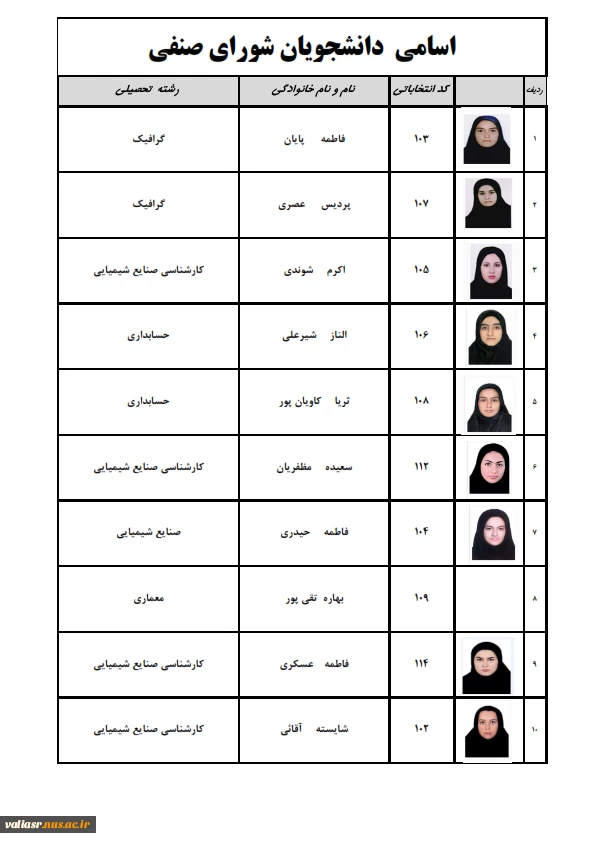 اسامی دانشجویان شورای صنفی

| ردیف | | کد انتخاباتی | نام و نام خانوادگی | رشته تحصیلی |
|---|---|---|---|---|
| ۱ | | ۱۰۳ | فاطمه پایان | گرافیک |
| ۲ | | ۱۰۷ | پردیس عصری | گرافیک |
| ۳ | | ۱۰۵ | اکرم شوندی | کارشناسی صنایع شیمیایی |
| ۴ | | ۱۰۶ | الناز شیرعلی | حسابداری |
| ۵ | | ۱۰۸ | ثریا کاویان پور | حسابداری |
| ۶ | | ۱۱۲ | سعیده مظفریان | کارشناسی صنایع شیمیایی |
| ۷ | | ۱۰۴ | فاطمه حیدری | صنایع شیمیایی |
| ۸ | | ۱۰۹ | بهاره تقی پور | معماری |
| ۹ | | ۱۱۴ | فاطمه عسکری | کارشناسی صنایع شیمیایی |
| ۱۰ | | ۱۰۲ | شایسته آقائی | کارشناسی صنایع شیمیایی |

valiasr.nus.ac.ir